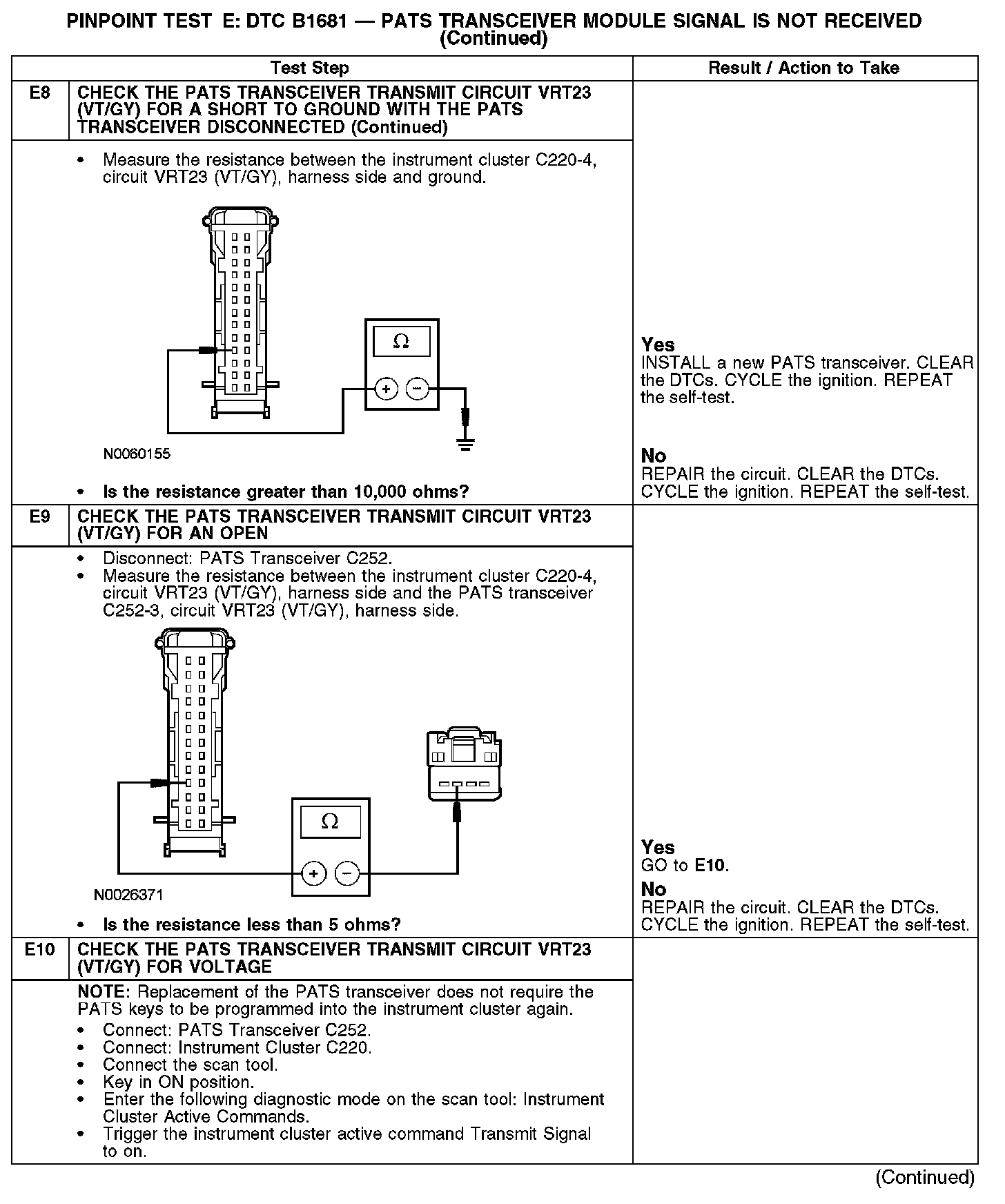 PINPOINT TEST E: DTC B1681 — PATS TRANSCEIVER MODULE SIGNAL IS NOT RECEIVED (Continued)

| | Test Step | Result / Action to Take |
|---|---|---|
| E8 | CHECK THE PATS TRANSCEIVER TRANSMIT CIRCUIT VRT23 (VT/GY) FOR A SHORT TO GROUND WITH THE PATS TRANSCEIVER DISCONNECTED (Continued) | |
| | • Measure the resistance between the instrument cluster C220-4, circuit VRT23 (VT/GY), harness side and ground. $\Omega$ + − N0060155 • Is the resistance greater than 10,000 ohms? | Yes INSTALL a new PATS transceiver. CLEAR the DTCs. CYCLE the ignition. REPEAT the self-test. No REPAIR the circuit. CLEAR the DTCs. CYCLE the ignition. REPEAT the self-test. |
| E9 | CHECK THE PATS TRANSCEIVER TRANSMIT CIRCUIT VRT23 (VT/GY) FOR AN OPEN | |
| | • Disconnect: PATS Transceiver C252. • Measure the resistance between the instrument cluster C220-4, circuit VRT23 (VT/GY), harness side and the PATS transceiver C252-3, circuit VRT23 (VT/GY), harness side. $\Omega$ + − N0026371 • Is the resistance less than 5 ohms? | Yes GO to E10. No REPAIR the circuit. CLEAR the DTCs. CYCLE the ignition. REPEAT the self-test. |
| E10 | CHECK THE PATS TRANSCEIVER TRANSMIT CIRCUIT VRT23 (VT/GY) FOR VOLTAGE | |
| | NOTE: Replacement of the PATS transceiver does not require the PATS keys to be programmed into the instrument cluster again. • Connect: PATS Transceiver C252. • Connect: Instrument Cluster C220. • Connect the scan tool. • Key in ON position. • Enter the following diagnostic mode on the scan tool: Instrument Cluster Active Commands. • Trigger the instrument cluster active command Transmit Signal to on. | |

(Continued)